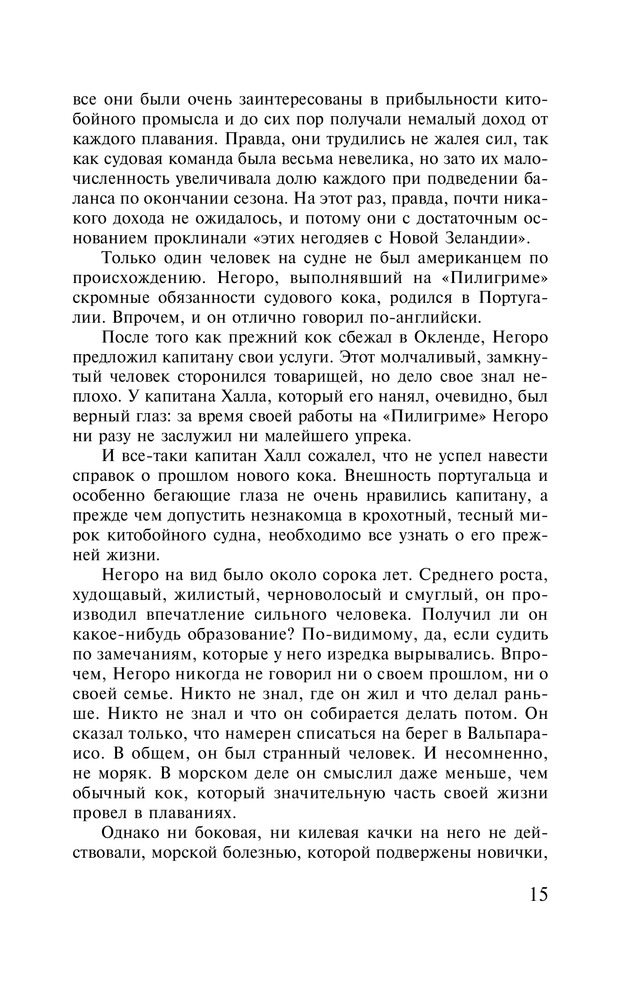 все они были очень заинтересованы в прибыльности китобойного промысла и до сих пор получали немалый доход от каждого плавания. Правда, они трудились не жалея сил, так как судовая команда была весьма невелика, но зато их малочисленность увеличивала долю каждого при подведении баланса по окончании сезона. На этот раз, правда, почти никакого дохода не ожидалось, и потому они с достаточным основанием проклинали «этих негодяев с Новой Зеландии».

Только один человек на судне не был американцем по происхождению. Негоро, выполнявший на «Пилигриме» скромные обязанности судового кока, родился в Португалии. Впрочем, и он отлично говорил по-английски.

После того как прежний кок сбежал в Окленде, Негоро предложил капитану свои услуги. Этот молчаливый, замкнутый человек сторонился товарищей, но дело свое знал неплохо. У капитана Халла, который его нанял, очевидно, был верный глаз: за время своей работы на «Пилигриме» Негоро ни разу не заслужил ни малейшего упрека.

И все-таки капитан Халл сожалел, что не успел навести справок о прошлом нового кока. Внешность португальца и особенно бегающие глаза не очень нравились капитану, а прежде чем допустить незнакомца в крохотный, тесный мирок китобойного судна, необходимо все узнать о его прежней жизни.

Негоро на вид было около сорока лет. Среднего роста, худощавый, жилистый, черноволосый и смуглый, он производил впечатление сильного человека. Получил ли он какое-нибудь образование? По-видимому, да, если судить по замечаниям, которые у него изредка вырывались. Впрочем, Негоро никогда не говорил ни о своем прошлом, ни о своей семье. Никто не знал, где он жил и что делал раньше. Никто не знал и что он собирается делать потом. Он сказал только, что намерен списаться на берег в Вальпараисо. В общем, он был странный человек. И несомненно, не моряк. В морском деле он смыслил даже меньше, чем обычный кок, который значительную часть своей жизни провел в плаваниях.

Однако ни боковая, ни килевая качки на него не действовали, морской болезнью, которой подвержены новички,

15